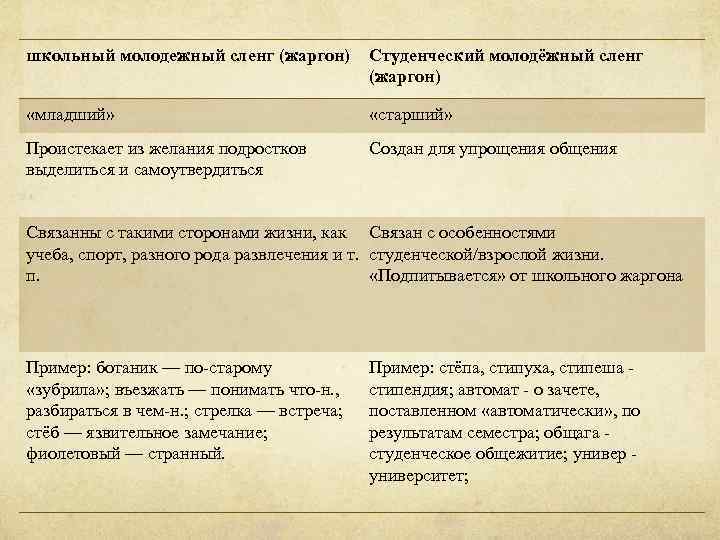 | школьный молодежный сленг (жаргон) | Студенческий молодёжный сленг (жаргон) |
|---|---|
| «младший» | «старший» |
| Проистекает из желания подростков выделиться и самоутвердиться | Создан для упрощения общения |
| Связанны с такими сторонами жизни, как учеба, спорт, разного рода развлечения и т. п. | Связан с особенностями студенческой/взрослой жизни. «Подпитывается» от школьного жаргона |
| Пример: ботаник — по-старому «зубрила»; въезжать — понимать что-н., разбираться в чем-н.; стрелка — встреча; стёб — язвительное замечание; фиолетовый — странный. | Пример: стёпа, стипуха, стипеша - стипендия; автомат - о зачете, поставленном «автоматически», по результатам семестра; общага - студенческое общежитие; универ - университет; |